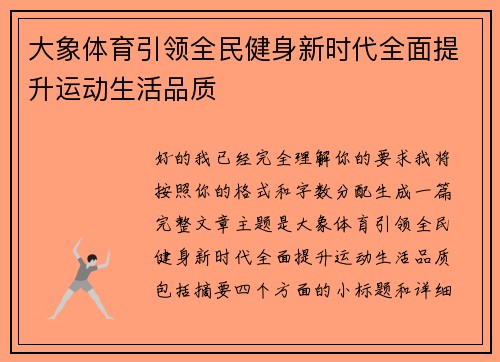 大象体育引领全民健身新时代全面提升运动生活品质

好的我已经完全理解你的要求我将按照你的格式和字数分配生成一篇完整文章主题是大象体育引领全民健身新时代全面提升运动生活品质包括摘要四个方面的小标题和详细